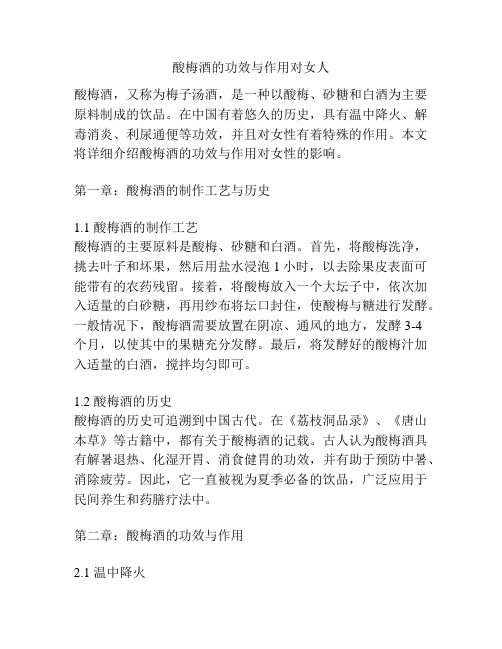 酸梅酒的功效与作用对女人

酸梅酒，又称为梅子汤酒，是一种以酸梅、砂糖和白酒为主要原料制成的饮品。在中国有着悠久的历史，具有温中降火、解毒消炎、利尿通便等功效，并且对女性有着特殊的作用。本文将详细介绍酸梅酒的功效与作用对女性的影响。

第一章：酸梅酒的制作工艺与历史

1.1 酸梅酒的制作工艺
酸梅酒的主要原料是酸梅、砂糖和白酒。首先，将酸梅洗净，挑去叶子和坏果，然后用盐水浸泡 1 小时，以去除果皮表面可能带有的农药残留。接着，将酸梅放入一个大坛子中，依次加入适量的白砂糖，再用纱布将坛口封住，使酸梅与糖进行发酵。一般情况下，酸梅酒需要放置在阴凉、通风的地方，发酵 3-4 个月，以使其中的果糖充分发酵。最后，将发酵好的酸梅汁加入适量的白酒，搅拌均匀即可。

1.2 酸梅酒的历史
酸梅酒的历史可追溯到中国古代。在《荔枝洞品录》、《唐山本草》等古籍中，都有关于酸梅酒的记载。古人认为酸梅酒具有解暑退热、化湿开胃、消食健胃的功效，并有助于预防中暑、消除疲劳。因此，它一直被视为夏季必备的饮品，广泛应用于民间养生和药膳疗法中。

第二章：酸梅酒的功效与作用

2.1 温中降火